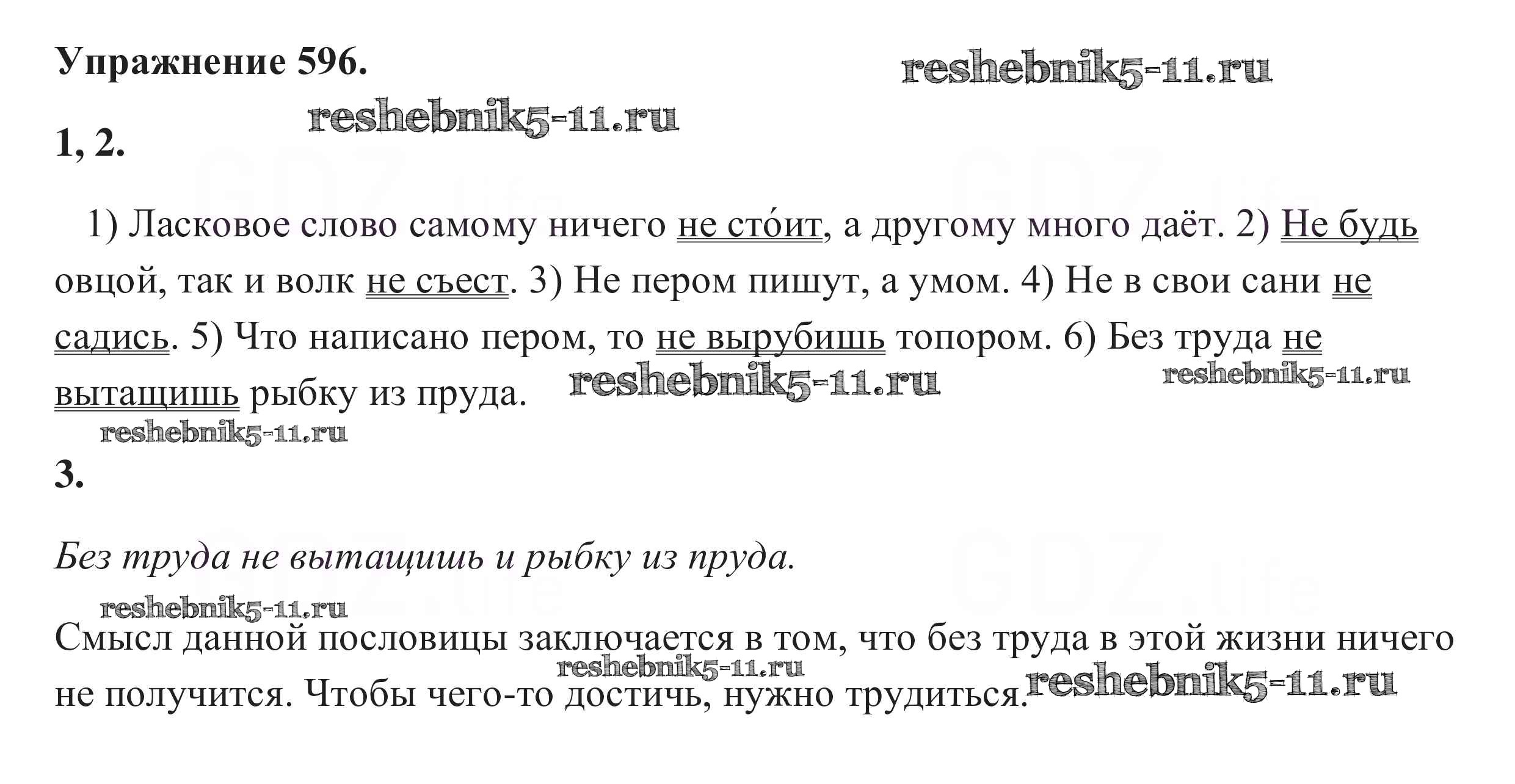 Упражнение 596.

1, 2.

1) Ласковое слово самому ничего не сто́ит, а другому много даёт. 2) Не будь овцой, так и волк не съест. 3) Не пером пишут, а умом. 4) Не в свои сани не садись. 5) Что написано пером, то не вырубишь топором. 6) Без труда не вытащишь рыбку из пруда.

3.

Без труда не вытащишь и рыбку из пруда.

Смысл данной пословицы заключается в том, что без труда в этой жизни ничего не получится. Чтобы чего-то достичь, нужно трудиться.

reshebnik5-11.ru

GDZ.life